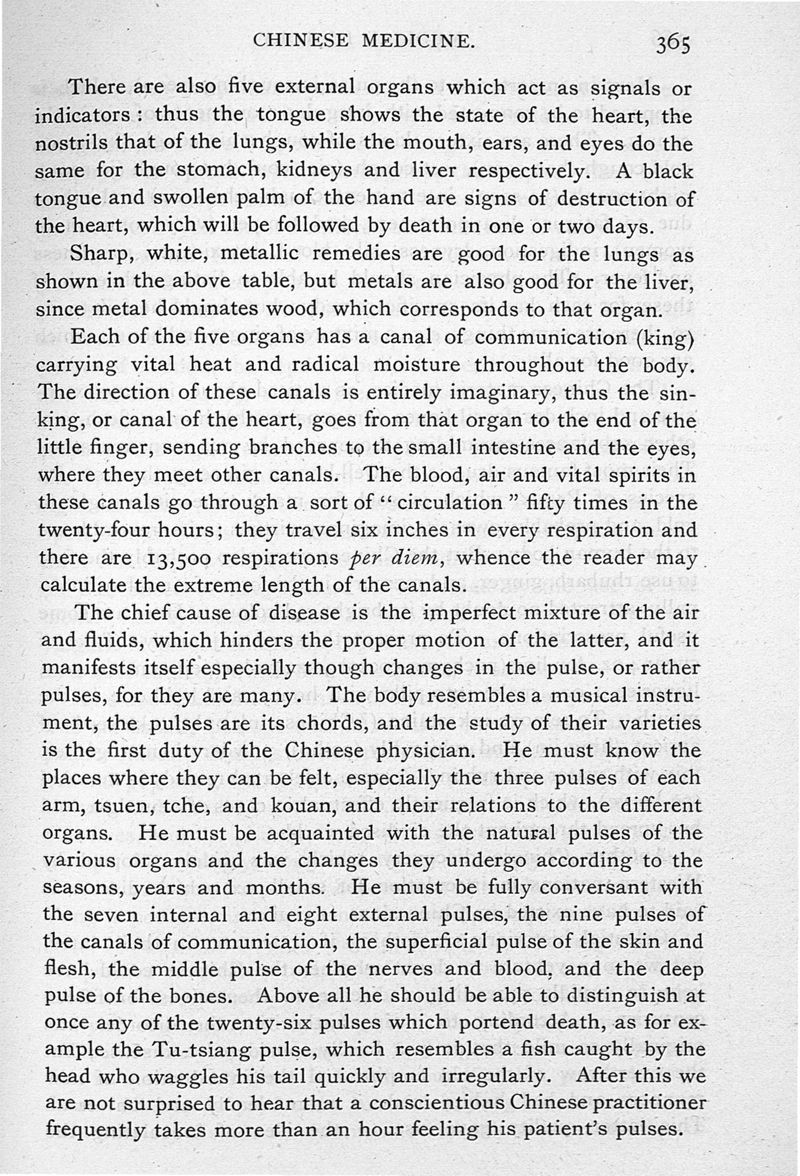 CHINESE MEDICINE. 365

There are also five external organs which act as signals or indicators: thus the tongue shows the state of the heart, the nostrils that of the lungs, while the mouth, ears, and eyes do the same for the stomach, kidneys and liver respectively. A black tongue and swollen palm of the hand are signs of destruction of the heart, which will be followed by death in one or two days.

Sharp, white, metallic remedies are good for the lungs as shown in the above table, but metals are also good for the liver, since metal dominates wood, which corresponds to that organ.

Each of the five organs has a canal of communication (king) carrying vital heat and radical moisture throughout the body. The direction of these canals is entirely imaginary, thus the sinking, or canal of the heart, goes from that organ to the end of the little finger, sending branches to the small intestine and the eyes, where they meet other canals. The blood, air and vital spirits in these canals go through a sort of "circulation" fifty times in the twenty-four hours; they travel six inches in every respiration and there are 13,500 respirations per diem, whence the reader may calculate the extreme length of the canals.

The chief cause of disease is the imperfect mixture of the air and fluids, which hinders the proper motion of the latter, and it manifests itself especially though changes in the pulse, or rather pulses, for they are many. The body resembles a musical instrument, the pulses are its chords, and the study of their varieties is the first duty of the Chinese physician. He must know the places where they can be felt, especially the three pulses of each arm, tsuen, tche, and kouan, and their relations to the different organs. He must be acquainted with the natural pulses of the various organs and the changes they undergo according to the seasons, years and months. He must be fully conversant with the seven internal and eight external pulses, the nine pulses of the canals of communication, the superficial pulse of the skin and flesh, the middle pulse of the nerves and blood, and the deep pulse of the bones. Above all he should be able to distinguish at once any of the twenty-six pulses which portend death, as for example the Tu-tsiang pulse, which resembles a fish caught by the head who waggles his tail quickly and irregularly. After this we are not surprised to hear that a conscientious Chinese practitioner frequently takes more than an hour feeling his patient's pulses.